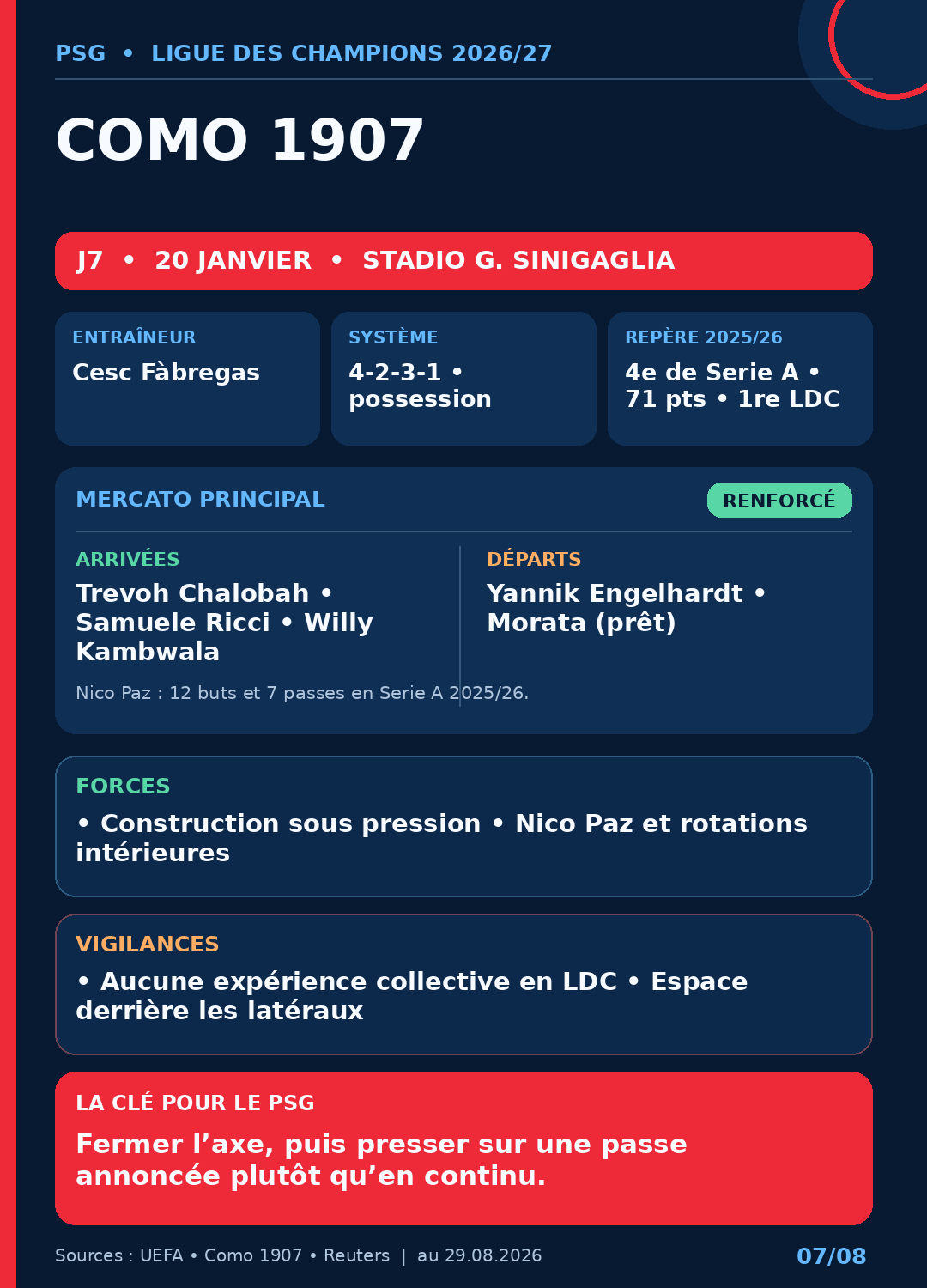 PSG • LIGUE DES CHAMPIONS 2026/27

COMO 1907

J7 • 20 JANVIER • STADIO G. SINIGAGLIA

ENTRAÎNEUR
Cesc Fàbregas

SYSTÈME
4-2-3-1 • possession

REPÈRE 2025/26
4e de Serie A • 71 pts • 1re LDC

MERCATO PRINCIPAL

RENFORCÉ

ARRIVÉES
Trevoh Chalobah • Samuele Ricci • Willy Kambwala

DÉPARTS
Yannik Engelhardt • Morata (prêt)

Nico Paz : 12 buts et 7 passes en Serie A 2025/26.

FORCES
• Construction sous pression • Nico Paz et rotations intérieures

VIGILANCES
• Aucune expérience collective en LDC • Espace derrière les latéraux

LA CLÉ POUR LE PSG
Fermer l’axe, puis presser sur une passe annoncée plutôt qu’en continu.

Sources : UEFA • Como 1907 • Reuters | au 29.08.2026

07/08